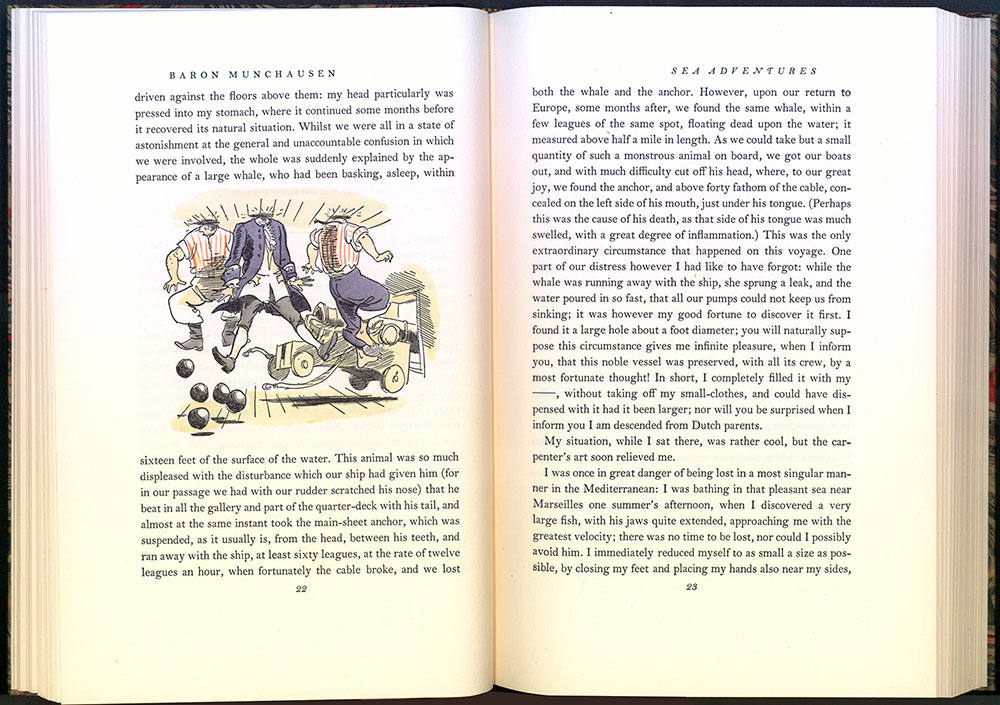 BARON MUNCHAUSEN

driven against the floors above them: my head particularly was pressed into my stomach, where it continued some months before it recovered its natural situation. Whilst we were all in a state of astonishment at the general and unaccountable confusion in which we were involved, the whole was suddenly explained by the appearance of a large whale, who had been basking, asleep, within

sixteen feet of the surface of the water. This animal was so much displeased with the disturbance which our ship had given him (for in our passage we had with our rudder scratched his nose) that he beat in all the gallery and part of the quarter-deck with his tail, and almost at the same instant took the main-sheet anchor, which was suspended, as it usually is, from the head, between his teeth, and ran away with the ship, at least sixty leagues, at the rate of twelve leagues an hour, when fortunately the cable broke, and we lost

22

SEA ADVENTURES

both the whale and the anchor. However, upon our return to Europe, some months after, we found the same whale, within a few leagues of the same spot, floating dead upon the water; it measured above half a mile in length. As we could take but a small quantity of such a monstrous animal on board, we got our boats out, and with much difficulty cut off his head, where, to our great joy, we found the anchor, and above forty fathom of the cable, concealed on the left side of his mouth, just under his tongue. (Perhaps this was the cause of his death, as that side of his tongue was much swelled, with a great degree of inflammation.) This was the only extraordinary circumstance that happened on this voyage. One part of our distress however I had like to have forgot: while the whale was running away with the ship, she sprung a leak, and the water poured in so fast, that all our pumps could not keep us from sinking; it was however my good fortune to discover it first. I found it a large hole about a foot diameter; you will naturally suppose this circumstance gives me infinite pleasure, when I inform you, that this noble vessel was preserved, with all its crew, by a most fortunate thought! In short, I completely filled it with my ——, without taking off my small-clothes, and could have dispensed with it had it been larger; nor will you be surprised when I inform you I am descended from Dutch parents.

My situation, while I sat there, was rather cool, but the carpenter's art soon relieved me.

I was once in great danger of being lost in a most singular manner in the Mediterranean: I was bathing in that pleasant sea near Marseilles one summer's afternoon, when I discovered a very large fish, with his jaws quite extended, approaching me with the greatest velocity; there was no time to be lost, nor could I possibly avoid him. I immediately reduced myself to as small a size as possible, by closing my feet and placing my hands also near my sides,

23